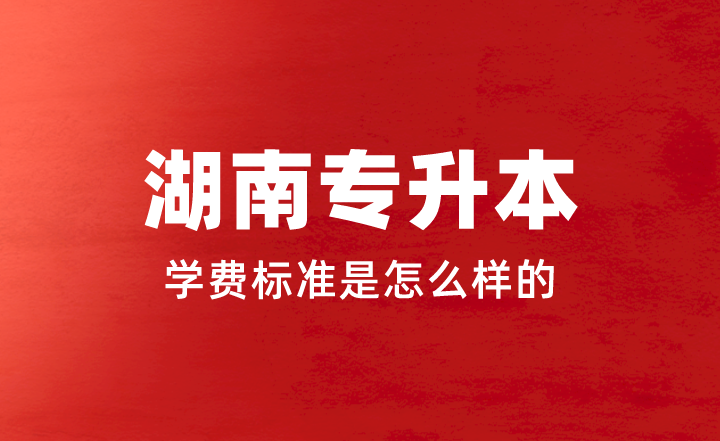 湖南专升本

学费标准是怎么样的